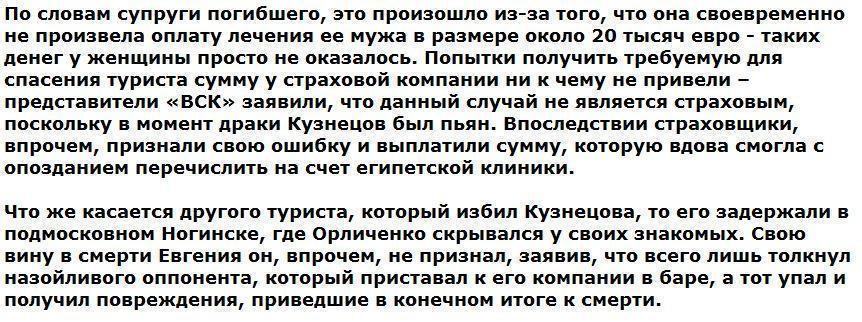 По словам супруги погибшего, это произошло из-за того, что она своевременно не произвела оплату лечения ее мужа в размере около 20 тысяч евро - таких денег у женщины просто не оказалось. Попытки получить требуемую для спасения туриста сумму у страховой компании ни к чему не привели – представители «ВСК» заявили, что данный случай не является страховым, поскольку в момент драки Кузнецов был пьян. Впоследствии страховщики, впрочем, признали свою ошибку и выплатили сумму, которую вдова смогла с опозданием перечислить на счет египетской клиники.

Что же касается другого туриста, который избил Кузнецова, то его задержали в подмосковном Ногинске, где Орличенко скрывался у своих знакомых. Свою вину в смерти Евгения он, впрочем, не признал, заявив, что всего лишь толкнул назойливого оппонента, который приставал к его компании в баре, а тот упал и получил повреждения, приведшие в конечном итоге к смерти.